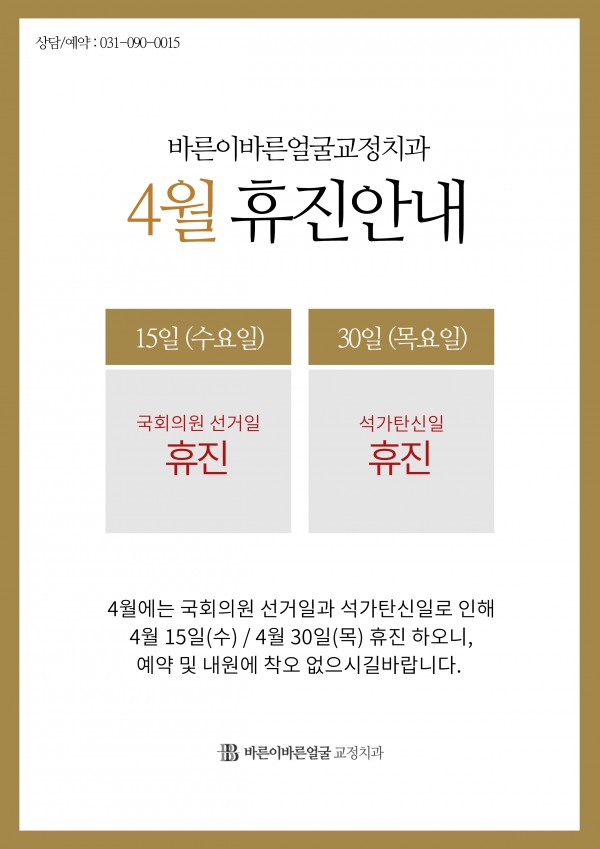 상담/예약 : 031-090-0015

바른이바른얼굴교정치과

4월 휴진안내

15일 (수요일)

국회의원 선거일
휴진

30일 (목요일)

석가탄신일
휴진

4월에는 국회의원 선거일과 석가탄신일로 인해
4월 15일(수) / 4월 30일(목) 휴진 하오니,
예약 및 내원에 착오 없으시길바랍니다.

바른이바른얼굴 교정치과